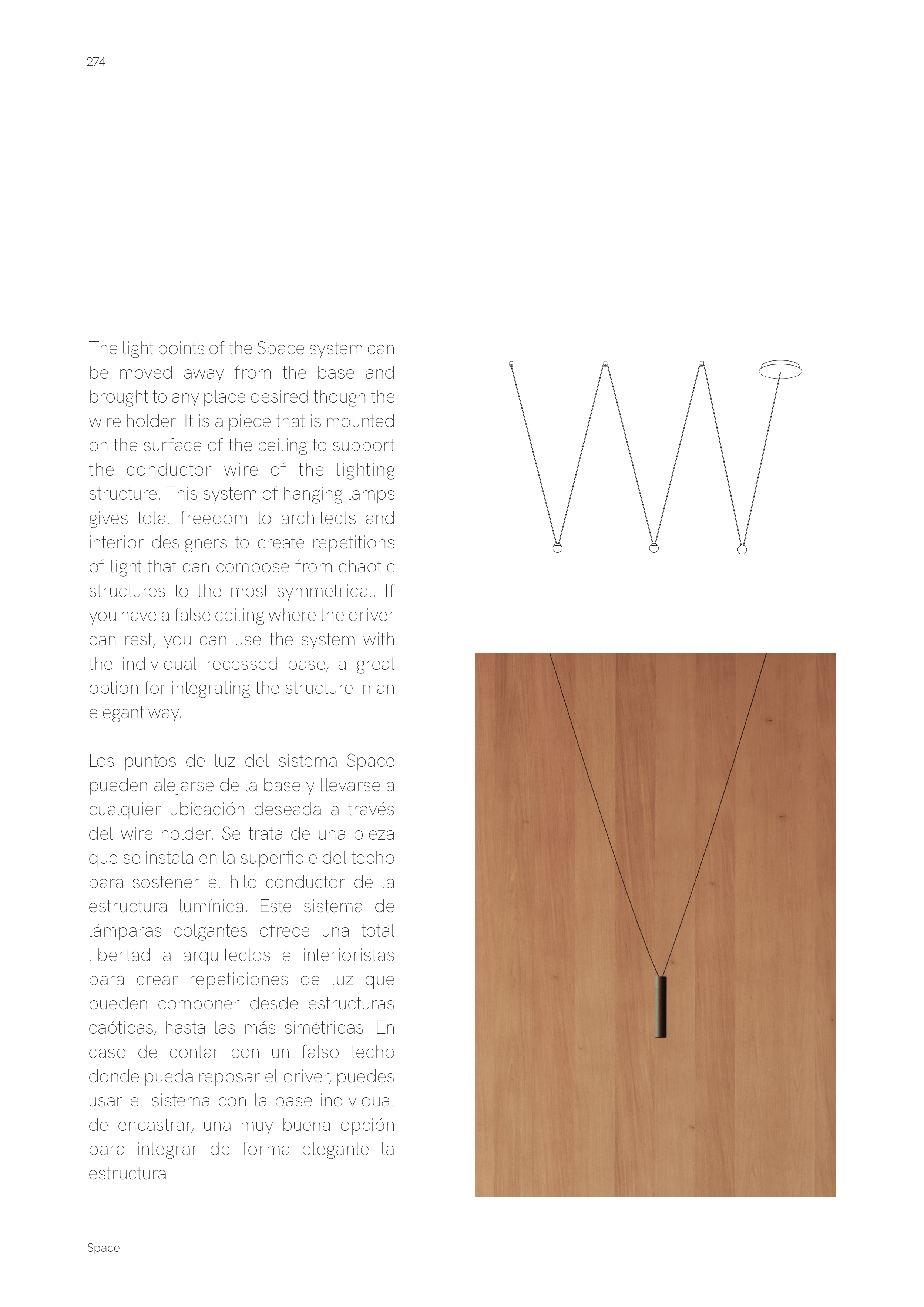 274

The light points of the Space system can be moved away from the base and brought to any place desired though the wire holder. It is a piece that is mounted on the surface of the ceiling to support the conductor wire of the lighting structure. This system of hanging lamps gives total freedom to architects and interior designers to create repetitions of light that can compose from chaotic structures to the most symmetrical. If you have a false ceiling where the driver can rest, you can use the system with the individual recessed base, a great option for integrating the structure in an elegant way.

Los puntos de luz del sistema Space pueden alejarse de la base y llevarse a cualquier ubicación deseada a través del wire holder. Se trata de una pieza que se instala en la superficie del techo para sostener el hilo conductor de la estructura lumínica. Este sistema de lámparas colgantes ofrece una total libertad a arquitectos e interioristas para crear repeticiones de luz que pueden componer desde estructuras caóticas, hasta las más simétricas. En caso de contar con un falso techo donde pueda reposar el driver, puedes usar el sistema con la base individual de encastrar, una muy buena opción para integrar de forma elegante la estructura.

Space